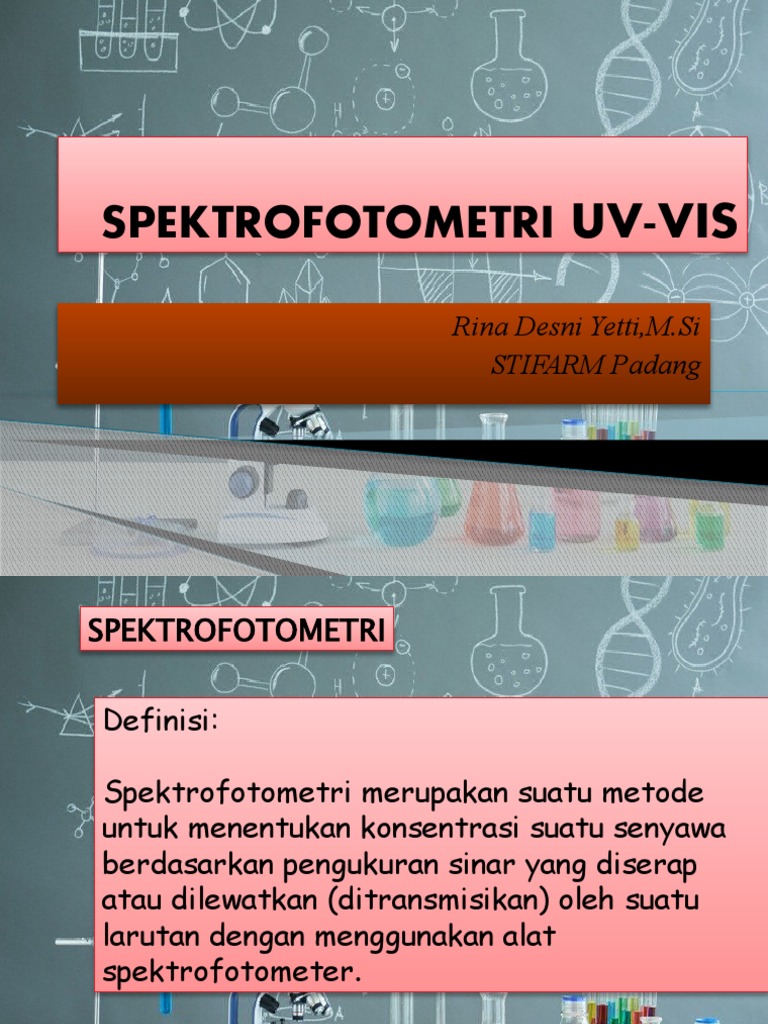 SPEKTROFOTOMETRI UV-VIS

Rina Desni Yetti,M.Si
STIFARM Padang

SPEKTROFOTOMETRI

Definisi:

Spektrofotometri merupakan suatu metode untuk menentukan konsentrasi suatu senyawa berdasarkan pengukuran sinar yang diserap atau dilewatkan (ditransmisikan) oleh suatu larutan dengan menggunakan alat spektrofotometer.